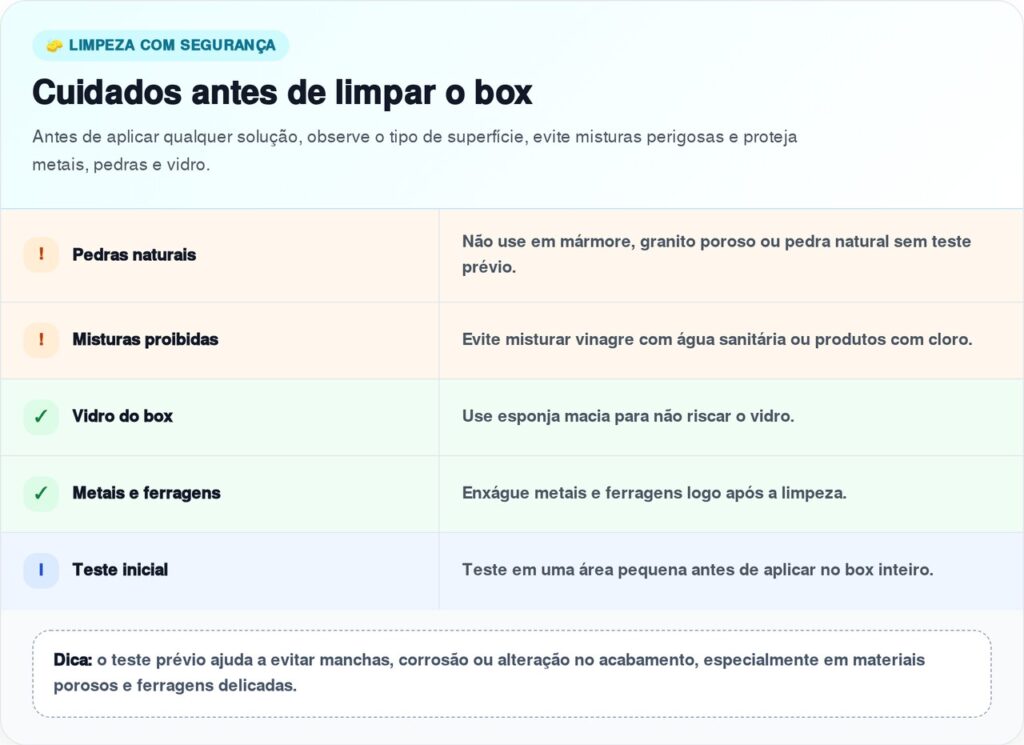 LIMPEZA COM SEGURANÇA

Cuidados antes de limpar o box

Antes de aplicar qualquer solução, observe o tipo de superfície, evite misturas perigosas e proteja metais, pedras e vidro.

| ! Pedras naturais | Não use em mármore, granito poroso ou pedra natural sem teste prévio. |
|---|---|
| ! Misturas proibidas | Evite misturar vinagre com água sanitária ou produtos com cloro. |
| ✓ Vidro do box | Use esponja macia para não riscar o vidro. |
| ✓ Metais e ferragens | Enxágue metais e ferragens logo após a limpeza. |
| I Teste inicial | Teste em uma área pequena antes de aplicar no box inteiro. |

Dica: o teste prévio ajuda a evitar manchas, corrosão ou alteração no acabamento, especialmente em materiais porosos e ferragens delicadas.